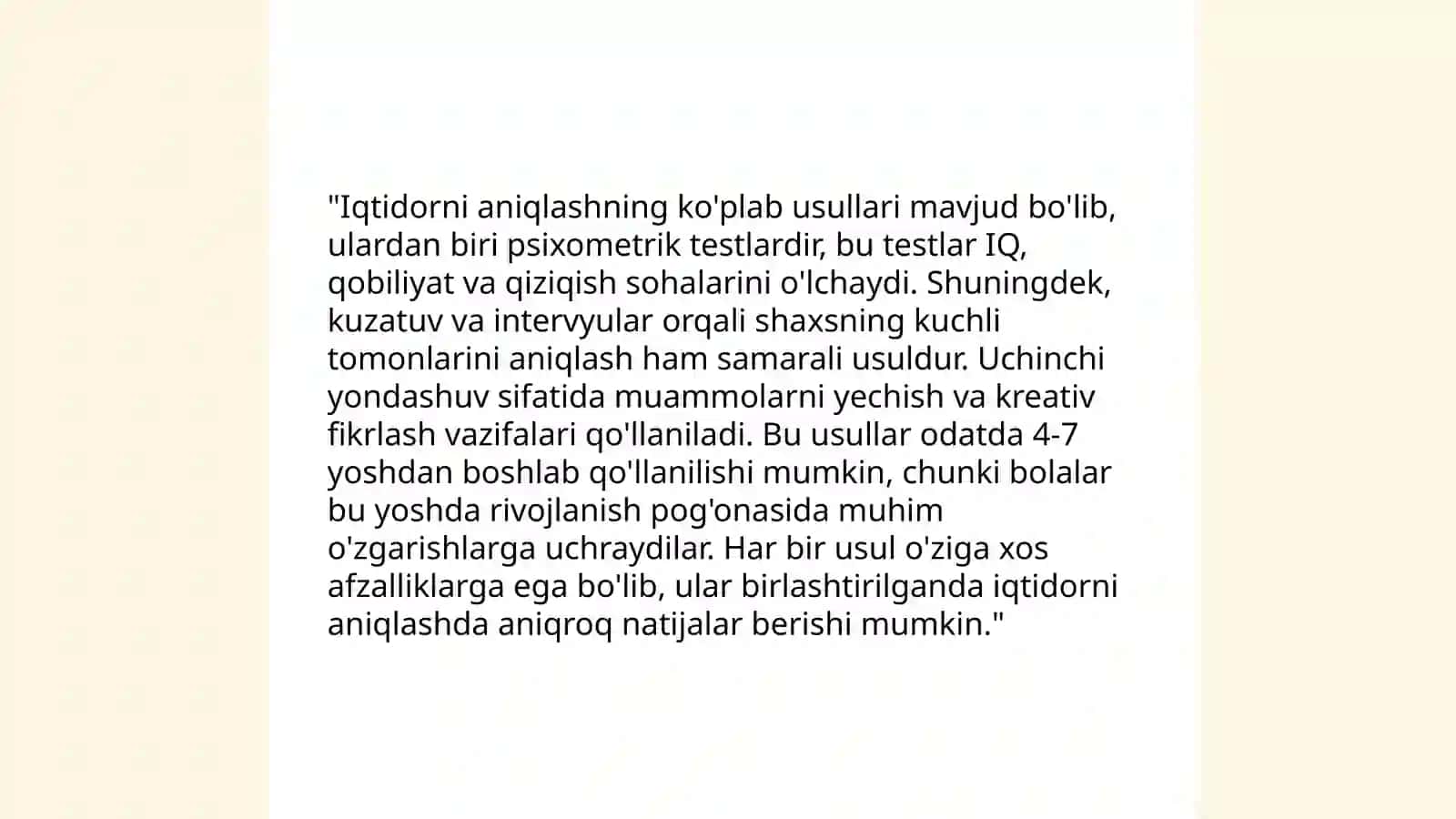 "Iqtidorni aniqlashning ko'plab usullari mavjud bo'lib, ulardan biri psixometrik testlardir, bu testlar IQ, qobiliyat va qiziqish sohalarini o'lchaydi. Shuningdek, kuzatuv va intervyular orqali shaxsning kuchli tomonlarini aniqlash ham samarali usuldur. Uchinchi yondashuv sifatida muammolarni yechish va kreativ fikrlash vazifalari qo'llaniladi. Bu usullar odatda 4-7 yoshdan boshlab qo'llanilishi mumkin, chunki bolalar bu yoshda rivojlanish pog'onasida muhim o'zgarishlarga uchraydilar. Har bir usul o'ziga xos afzalliklarga ega bo'lib, ular birlashtirilganda iqtidorni aniqlashda aniqroq natijalar berishi mumkin."